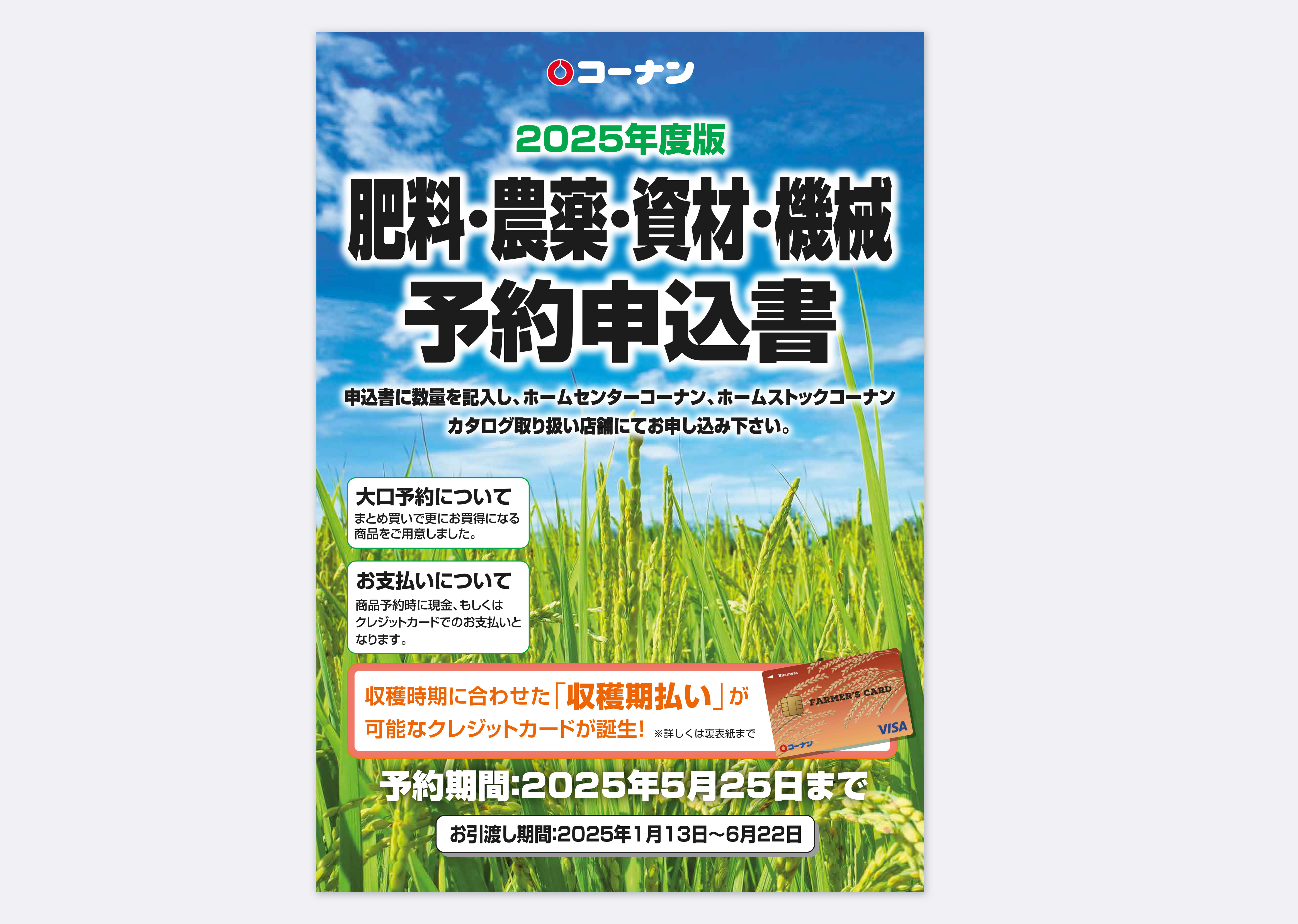 コーナン

2025年度版

肥料・農薬・資材・機械
予約申込書

申込書に数量を記入し、ホームセンターコーナン、ホームストックコーナン カタログ取り扱い店舗にてお申し込み下さい。

大口予約について
まとめ買いで更にお買得になる商品をご用意しました。

お支払いについて
商品予約時に現金、もしくはクレジットカードでのお支払いとなります。

収穫時期に合わせた「収穫期払い」が可能なクレジットカードが誕生! ※詳しくは裏表紙まで

Business
FARMER'S CARD
VISA
コーナン

予約期間:2025年5月25日まで

お引渡し期間:2025年1月13日～6月22日